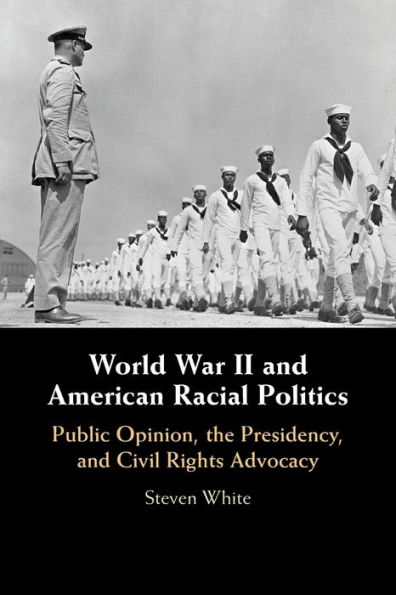 World War II and American Racial Politics

Public Opinion, the Presidency, and Civil Rights Advocacy

Steven White